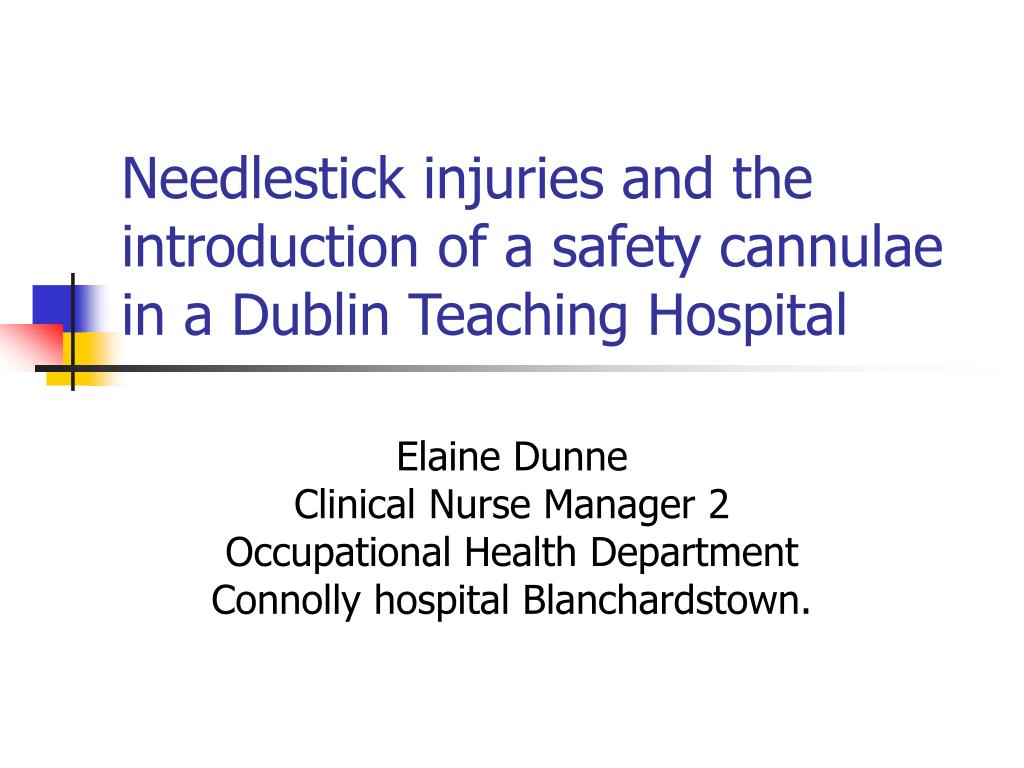 Needlestick injuries and the introduction of a safety cannulae in a Dublin Teaching Hospital

Elaine Dunne
Clinical Nurse Manager 2
Occupational Health Department
Connolly hospital Blanchardstown.